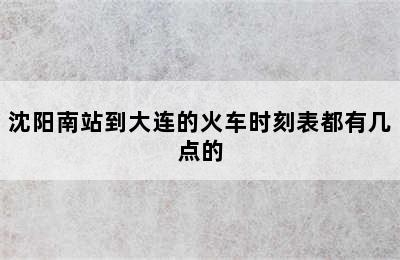 沈阳南站到大连的火车时刻表都有几点的